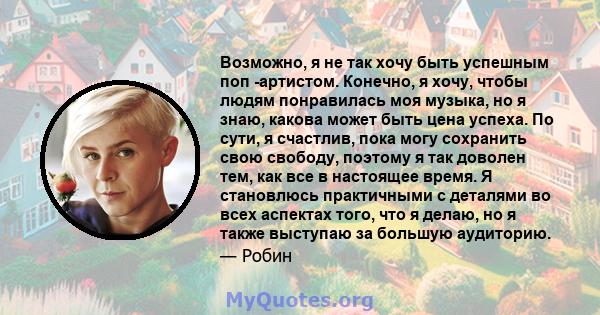 Возможно, я не так хочу быть успешным поп -артистом. Конечно, я хочу, чтобы людям понравилась моя музыка, но я знаю, какова может быть цена успеха. По сути, я счастлив, пока могу сохранить свою свободу, поэтому я так доволен тем, как все в настоящее время. Я становлюсь практичными с деталями во всех аспектах того, что я делаю, но я также выступаю за большую аудиторию.
— Робин

MyQuotes.org